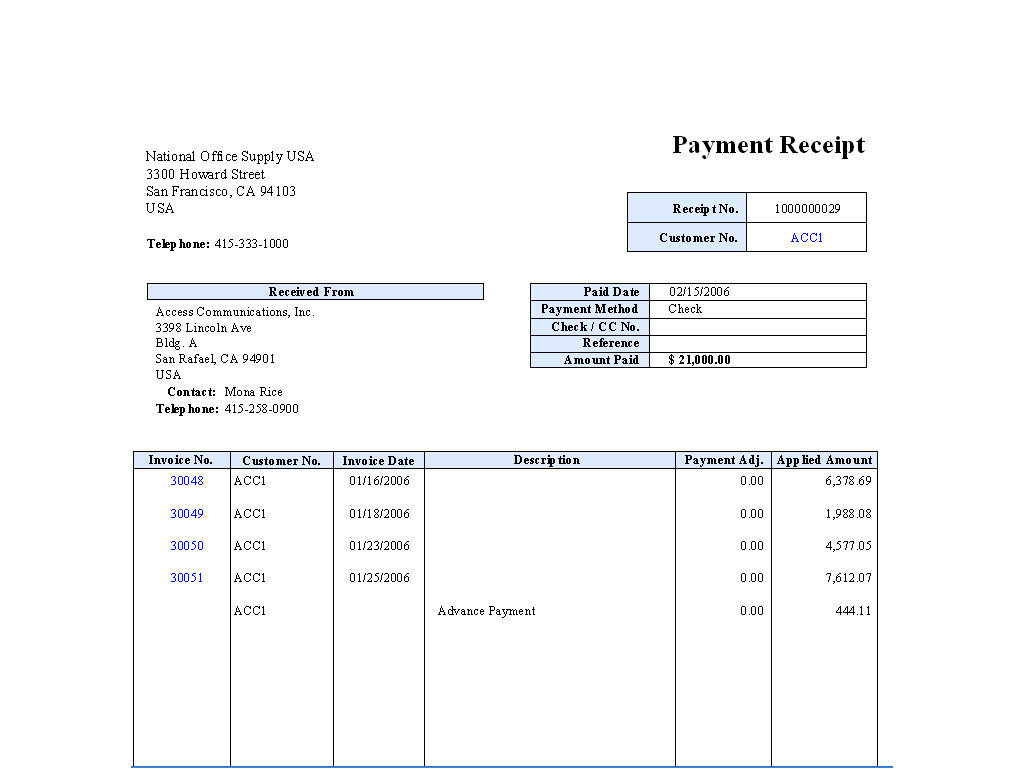 Payment Receipt

National Office Supply USA
3300 Howard Street
San Francisco, CA 94103
USA

Telephone: 415-333-1000

| Receipt No. | 1000000029 |
|---|---|
| Customer No. | ACC1 |

Received From

Access Communications, Inc.
3398 Lincoln Ave
Bldg. A
San Rafael, CA 94901
USA
Contact: Mona Rice
Telephone: 415-258-0900

| Paid Date | 02/15/2006 |
|---|---|
| Payment Method | Check |
| Check / CC No. | |
| Reference | |
| Amount Paid | $ 21,000.00 |

| Invoice No. | Customer No. | Invoice Date | Description | Payment Adj. | Applied Amount |
|---|---|---|---|---|---|
| 30048 | ACC1 | 01/16/2006 | | 0.00 | 6,378.69 |
| 30049 | ACC1 | 01/18/2006 | | 0.00 | 1,988.08 |
| 30050 | ACC1 | 01/23/2006 | | 0.00 | 4,577.05 |
| 30051 | ACC1 | 01/25/2006 | | 0.00 | 7,612.07 |
| | ACC1 | | Advance Payment | 0.00 | 444.11 |